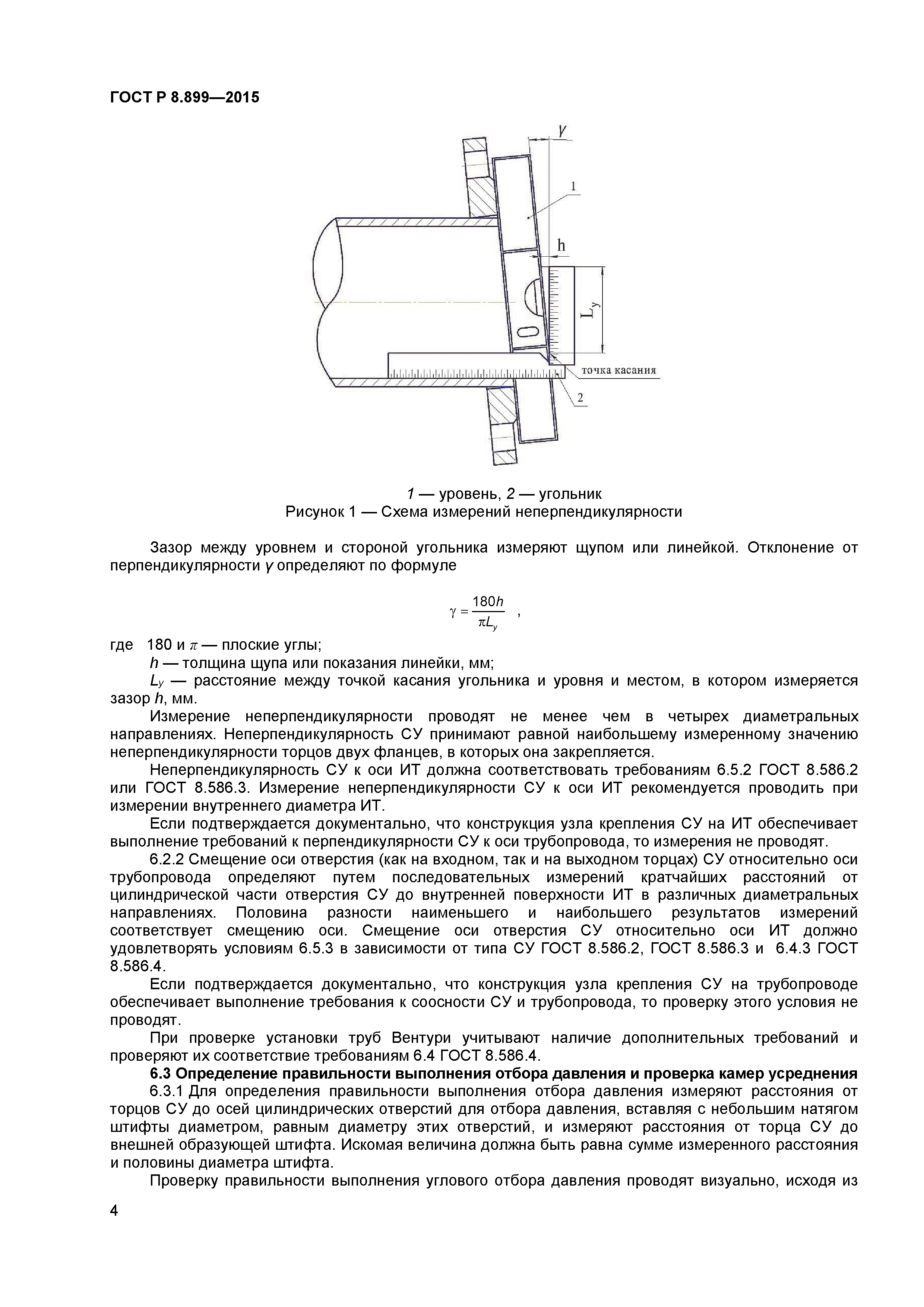 ГОСТ Р 8.899—2015

$\gamma$

1

h

$L_y$

точка касания

2

1 — уровень, 2 — угольник
Рисунок 1 — Схема измерений неперпендикулярности

Зазор между уровнем и стороной угольника измеряют щупом или линейкой. Отклонение от перпендикулярности $\gamma$ определяют по формуле

$\gamma = \frac{180h}{\pi L_y}$ ,

где 180 и $\pi$ — плоские углы;
$h$ — толщина щупа или показания линейки, мм;
$L_y$ — расстояние между точкой касания угольника и уровня и местом, в котором измеряется зазор $h$, мм.

Измерение неперпендикулярности проводят не менее чем в четырех диаметральных направлениях. Неперпендикулярность СУ принимают равной наибольшему измеренному значению неперпендикулярности торцов двух фланцев, в которых она закрепляется.

Неперпендикулярность СУ к оси ИТ должна соответствовать требованиям 6.5.2 ГОСТ 8.586.2 или ГОСТ 8.586.3. Измерение неперпендикулярности СУ к оси ИТ рекомендуется проводить при измерении внутреннего диаметра ИТ.

Если подтверждается документально, что конструкция узла крепления СУ на ИТ обеспечивает выполнение требований к перпендикулярности СУ к оси трубопровода, то измерения не проводят.

6.2.2 Смещение оси отверстия (как на входном, так и на выходном торцах) СУ относительно оси трубопровода определяют путем последовательных измерений кратчайших расстояний от цилиндрической части отверстия СУ до внутренней поверхности ИТ в различных диаметральных направлениях. Половина разности наименьшего и наибольшего результатов измерений соответствует смещению оси. Смещение оси отверстия СУ относительно оси ИТ должно удовлетворять условиям 6.5.3 в зависимости от типа СУ ГОСТ 8.586.2, ГОСТ 8.586.3 и 6.4.3 ГОСТ 8.586.4.

Если подтверждается документально, что конструкция узла крепления СУ на трубопроводе обеспечивает выполнение требования к соосности СУ и трубопровода, то проверку этого условия не проводят.

При проверке установки труб Вентури учитывают наличие дополнительных требований и проверяют их соответствие требованиям 6.4 ГОСТ 8.586.4.

6.3 Определение правильности выполнения отбора давления и проверка камер усреднения

6.3.1 Для определения правильности выполнения отбора давления измеряют расстояния от торцов СУ до осей цилиндрических отверстий для отбора давления, вставляя с небольшим натягом штифты диаметром, равным диаметру этих отверстий, и измеряют расстояния от торца СУ до внешней образующей штифта. Искомая величина должна быть равна сумме измеренного расстояния и половины диаметра штифта.

Проверку правильности выполнения углового отбора давления проводят визуально, исходя из

4